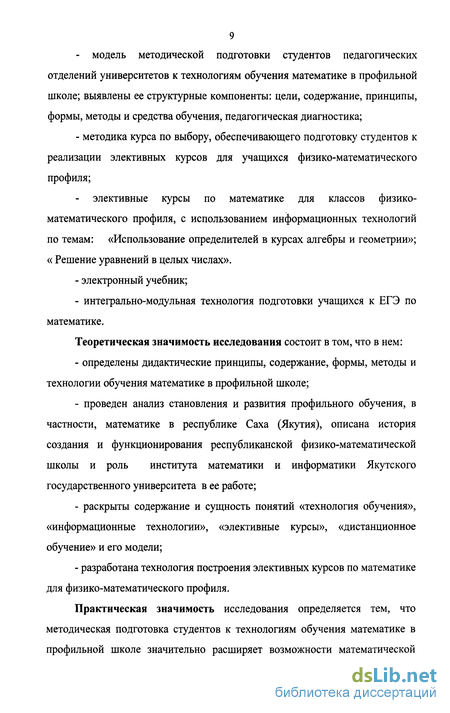 9

- модель методической подготовки студентов педагогических отделений университетов к технологиям обучения математике в профильной школе; выявлены ее структурные компоненты: цели, содержание, принципы, формы, методы и средства обучения, педагогическая диагностика;

- методика курса по выбору, обеспечивающего подготовку студентов к реализации элективных курсов для учащихся физико-математического профиля;

- элективные курсы по математике для классов физико-математического профиля, с использованием информационных технологий по темам: «Использование определителей в курсах алгебры и геометрии»; « Решение уравнений в целых числах».

- электронный учебник;

- интегрально-модульная технология подготовки учащихся к ЕГЭ по математике.

Теоретическая значимость исследования состоит в том, что в нем:

- определены дидактические принципы, содержание, формы, методы и технологии обучения математике в профильной школе;

- проведен анализ становления и развития профильного обучения, в частности, математике в республике Саха (Якутия), описана история создания и функционирования республиканской физико-математической школы и роль института математики и информатики Якутского государственного университета в ее работе;

- раскрыты содержание и сущность понятий «технология обучения», «информационные технологии», «элективные курсы», «дистанционное обучение» и его модели;

- разработана технология построения элективных курсов по математике для физико-математического профиля.

Практическая значимость исследования определяется тем, что методическая подготовка студентов к технологиям обучения математике в профильной школе значительно расширяет возможности математической

dsLib.net
библиотека диссертаций